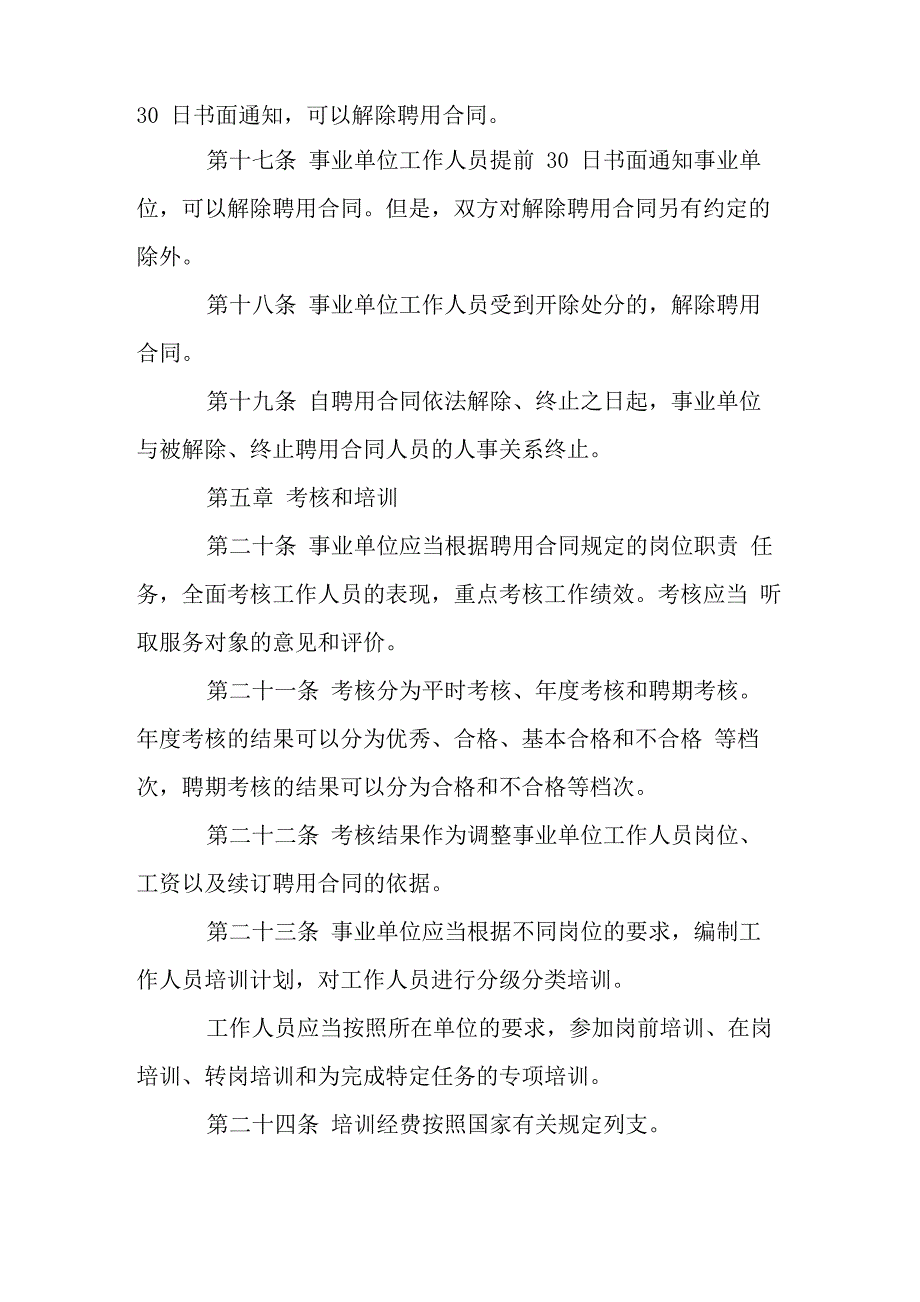 30 日书面通知，可以解除聘用合同。

第十七条 事业单位工作人员提前 30 日书面通知事业单位，可以解除聘用合同。但是，双方对解除聘用合同另有约定的除外。

第十八条 事业单位工作人员受到开除处分的，解除聘用合同。

第十九条 自聘用合同依法解除、终止之日起，事业单位与被解除、终止聘用合同人员的人事关系终止。

第五章 考核和培训

第二十条 事业单位应当根据聘用合同规定的岗位职责 任务，全面考核工作人员的表现，重点考核工作绩效。考核应当 听取服务对象的意见和评价。

第二十一条 考核分为平时考核、年度考核和聘期考核。年度考核的结果可以分为优秀、合格、基本合格和不合格 等档次，聘期考核的结果可以分为合格和不合格等档次。

第二十二条 考核结果作为调整事业单位工作人员岗位、工资以及续订聘用合同的依据。

第二十三条 事业单位应当根据不同岗位的要求，编制工作人员培训计划，对工作人员进行分级分类培训。

工作人员应当按照所在单位的要求，参加岗前培训、在岗培训、转岗培训和为完成特定任务的专项培训。

第二十四条 培训经费按照国家有关规定列支。